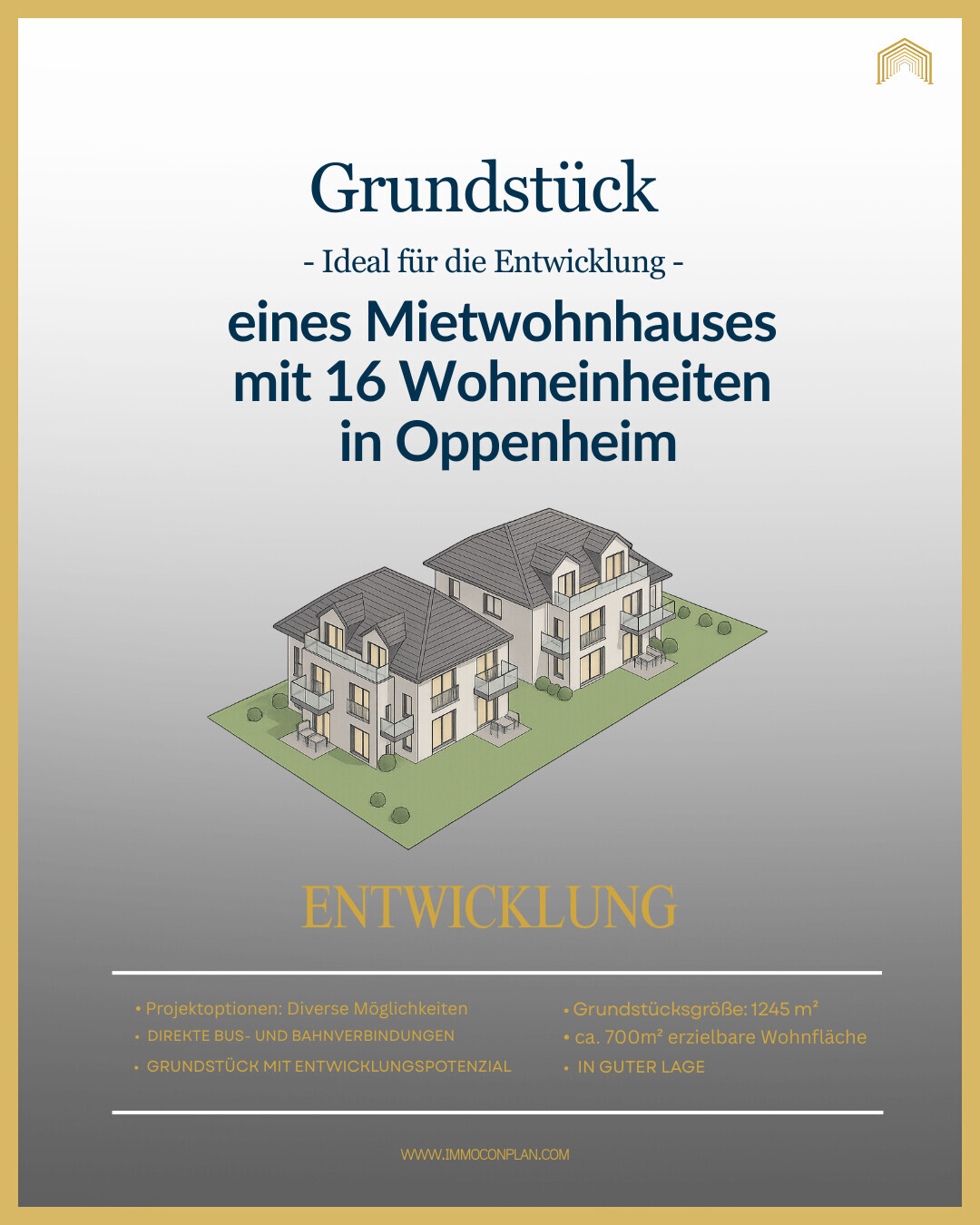 Grundstück

- Ideal für die Entwicklung -

eines Mietwohnhauses mit 16 Wohneinheiten in Oppenheim

ENTWICKLUNG

• Projektoptionen: Diverse Möglichkeiten
• DIREKTE BUS- UND BAHNVERBINDUNGEN
• GRUNDSTÜCK MIT ENTWICKLUNGSPOTENZIAL

• Grundstücksgröße: 1245 m²
• ca. 700m² erzielbare Wohnfläche
• IN GUTER LAGE

WWW.IMMOCONPLAN.COM